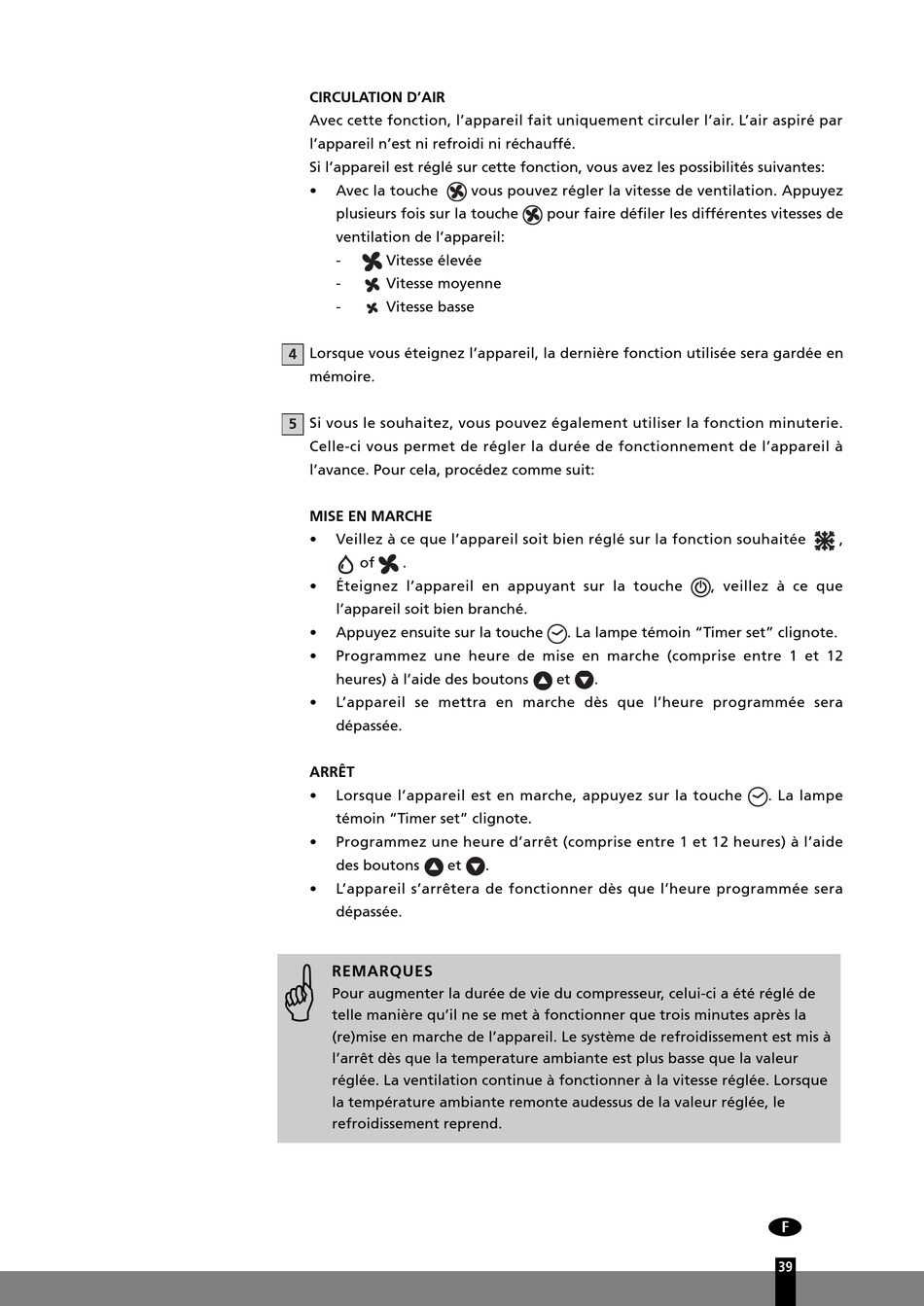 CIRCULATION D'AIR
Avec cette fonction, l'appareil fait uniquement circuler l'air. L'air aspiré par l'appareil n'est ni refroidi ni réchauffé.
Si l'appareil est réglé sur cette fonction, vous avez les possibilités suivantes:
• Avec la touche vous pouvez régler la vitesse de ventilation. Appuyez plusieurs fois sur la touche pour faire défiler les différentes vitesses de ventilation de l'appareil:
- Vitesse élevée
- Vitesse moyenne
- Vitesse basse

4 Lorsque vous éteignez l'appareil, la dernière fonction utilisée sera gardée en mémoire.

5 Si vous le souhaitez, vous pouvez également utiliser la fonction minuterie. Celle-ci vous permet de régler la durée de fonctionnement de l'appareil à l'avance. Pour cela, procédez comme suit:

MISE EN MARCHE
• Veillez à ce que l'appareil soit bien réglé sur la fonction souhaitée , of .
• Éteignez l'appareil en appuyant sur la touche , veillez à ce que l'appareil soit bien branché.
• Appuyez ensuite sur la touche . La lampe témoin "Timer set" clignote.
• Programmez une heure de mise en marche (comprise entre 1 et 12 heures) à l'aide des boutons et .
• L'appareil se mettra en marche dès que l'heure programmée sera dépassée.

ARRÊT
• Lorsque l'appareil est en marche, appuyez sur la touche . La lampe témoin "Timer set" clignote.
• Programmez une heure d'arrêt (comprise entre 1 et 12 heures) à l'aide des boutons et .
• L'appareil s'arrêtera de fonctionner dès que l'heure programmée sera dépassée.

REMARQUES
Pour augmenter la durée de vie du compresseur, celui-ci a été réglé de telle manière qu'il ne se met à fonctionner que trois minutes après la (re)mise en marche de l'appareil. Le système de refroidissement est mis à l'arrêt dès que la temperature ambiante est plus basse que la valeur réglée. La ventilation continue à fonctionner à la vitesse réglée. Lorsque la température ambiante remonte audessus de la valeur réglée, le refroidissement reprend.

F
39